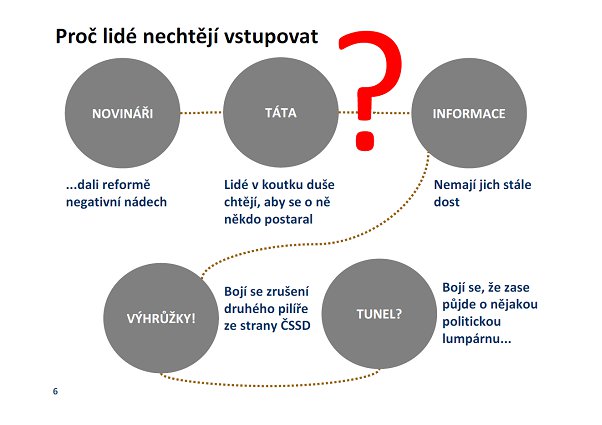 Proč lidé nechtějí vstupovat ?

NOVINÁŘI

TÁTA

INFORMACE

...dali reformě negativní nádech

Lidé v koutku duše chtějí, aby se o ně někdo postaral

Nemají jich stále dost

VÝHRŮŽKY!

Bojí se zrušení druhého pilíře ze strany ČSSD

TUNEL?

Bojí se, že zase půjde o nějakou politickou lumpárnu...

6